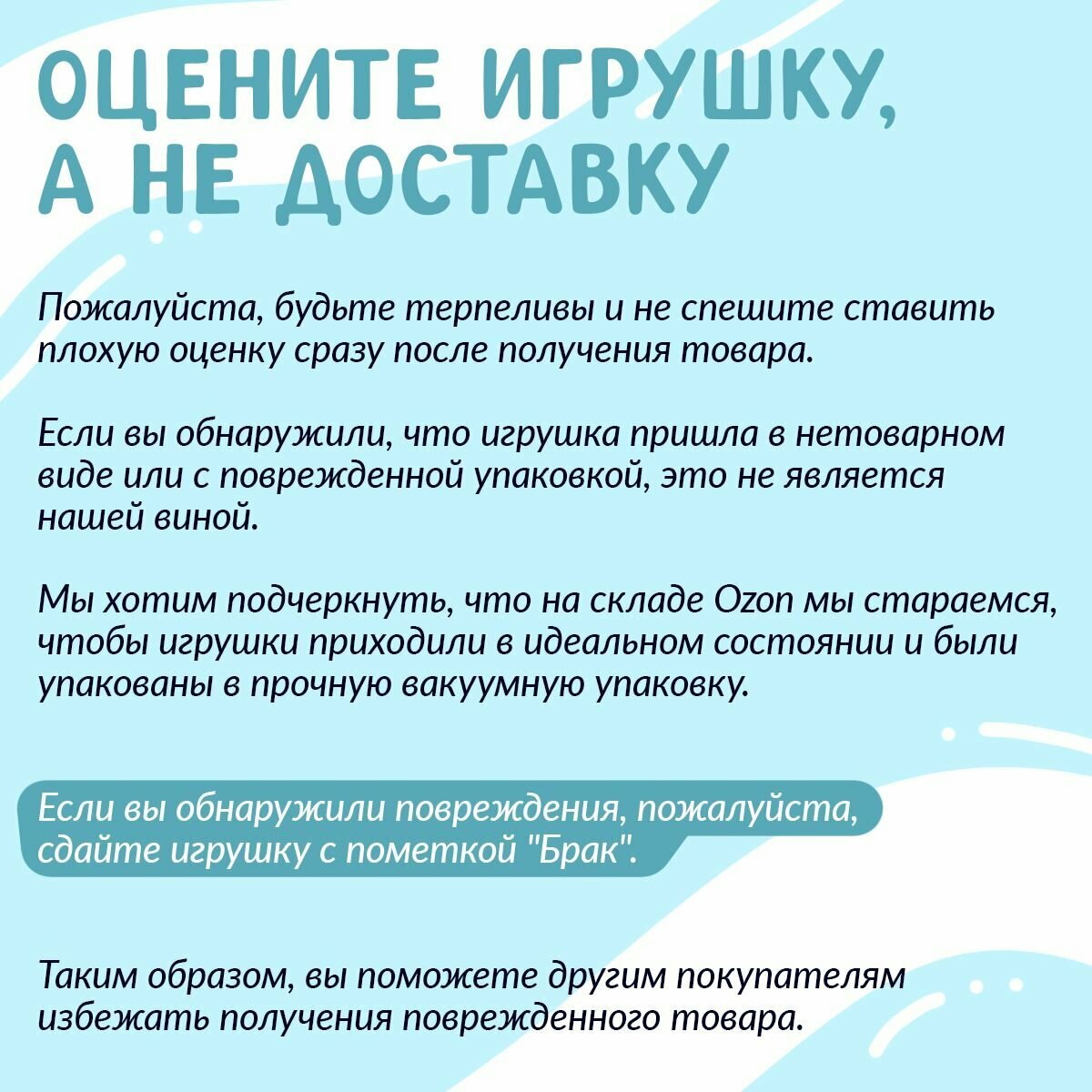 ОЦЕНИТЕ ИГРУШКУ, А НЕ ДОСТАВКУ

Пожалуйста, будьте терпеливы и не спешите ставить плохую оценку сразу после получения товара.

Если вы обнаружили, что игрушка пришла в нетоварном виде или с поврежденной упаковкой, это не является нашей виной.

Мы хотим подчеркнуть, что на складе Ozon мы стараемся, чтобы игрушки приходили в идеальном состоянии и были упакованы в прочную вакуумную упаковку.

Если вы обнаружили повреждения, пожалуйста, сдайте игрушку с пометкой "Брак".

Таким образом, вы поможете другим покупателям избежать получения поврежденного товара.